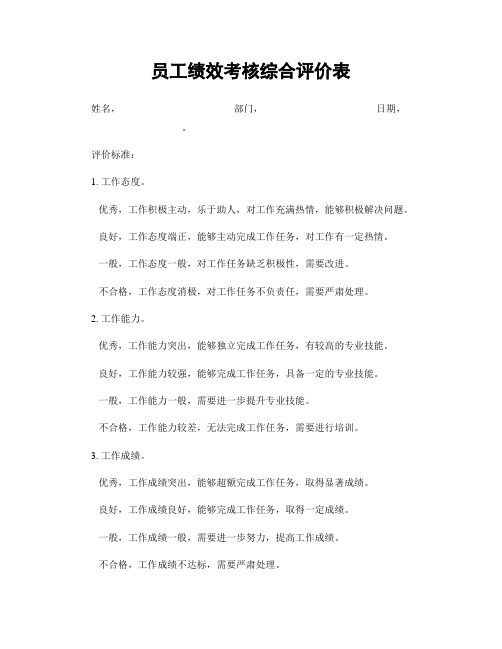 员工绩效考核综合评价表

姓名，　　　　部门，　　　　日期，

。

评价标准：

1. 工作态度。

优秀，工作积极主动，乐于助人，对工作充满热情，能够积极解决问题。

良好，工作态度端正，能够主动完成工作任务，对工作有一定热情。

一般，工作态度一般，对工作任务缺乏积极性，需要改进。

不合格，工作态度消极，对工作任务不负责任，需要严肃处理。

2. 工作能力。

优秀，工作能力突出，能够独立完成工作任务，有较高的专业技能。

良好，工作能力较强，能够完成工作任务，具备一定的专业技能。

一般，工作能力一般，需要进一步提升专业技能。

不合格，工作能力较差，无法完成工作任务，需要进行培训。

3. 工作成绩。

优秀，工作成绩突出，能够超额完成工作任务，取得显著成绩。

良好，工作成绩良好，能够完成工作任务，取得一定成绩。

一般，工作成绩一般，需要进一步努力，提高工作成绩。

不合格，工作成绩不达标，需要严肃处理。